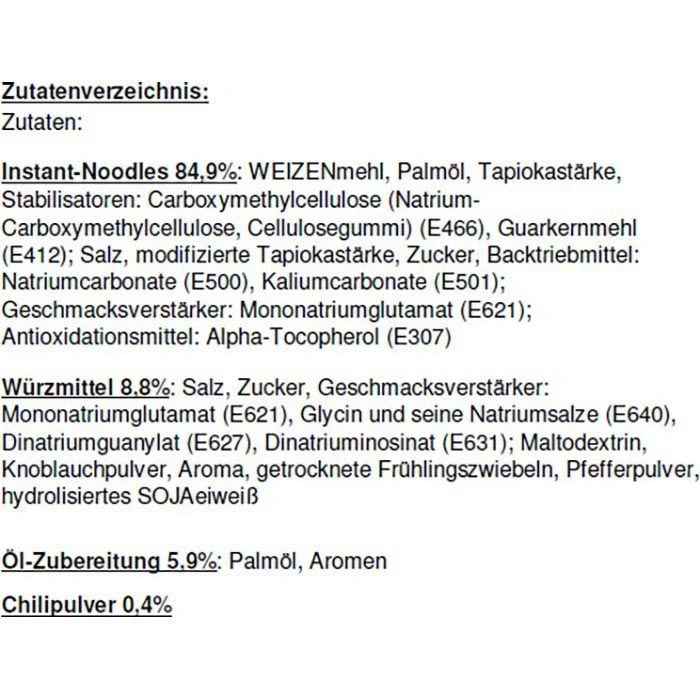 Zutatenverzeichnis:
Zutaten:

Instant-Noodles 84,9%: WEIZENmehl, Palmöl, Tapiokastärke, Stabilisatoren: Carboxymethylcellulose (Natrium-Carboxymethylcellulose, Cellulosegummi) (E466), Guarkernmehl (E412); Salz, modifizierte Tapiokastärke, Zucker, Backtriebmittel: Natriumcarbonate (E500), Kaliumcarbonate (E501); Geschmacksverstärker: Mononatriumglutamat (E621); Antioxidationsmittel: Alpha-Tocopherol (E307)

Würzmittel 8,8%: Salz, Zucker, Geschmacksverstärker: Mononatriumglutamat (E621), Glycin und seine Natriumsalze (E640), Dinatriumguanylat (E627), Dinatriuminosinat (E631); Maltodextrin, Knoblauchpulver, Aroma, getrocknete Frühlingszwiebeln, Pfefferpulver, hydrolisiertes SOJAeiweiß

Öl-Zubereitung 5,9%: Palmöl, Aromen

Chilipulver 0,4%